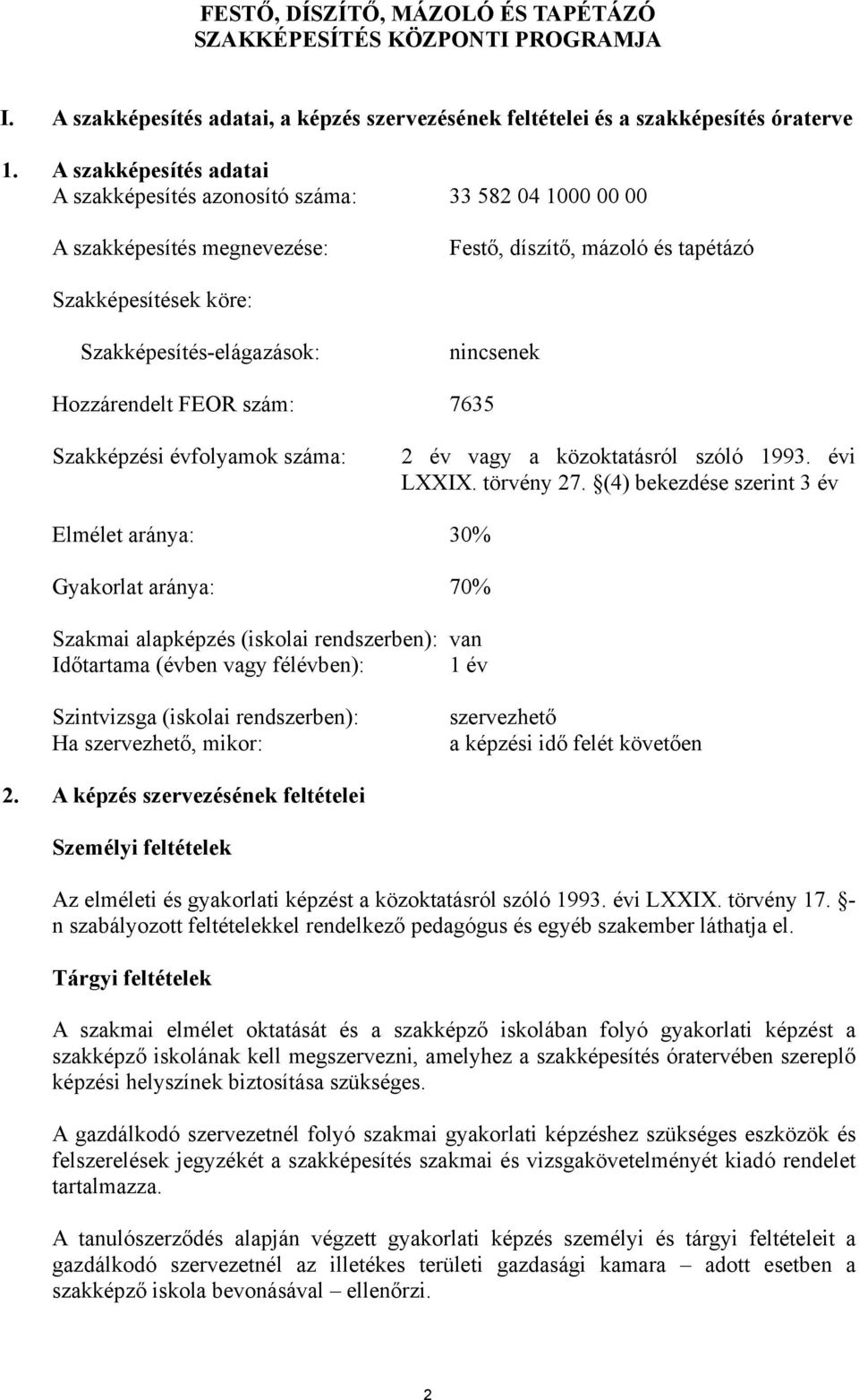 FESTŐ, DÍSZÍTŐ, MÁZOLÓ ÉS TAPÉTÁZÓ
SZAKKÉPESÍTÉS KÖZPONTI PROGRAMJA

I. A szakképesítés adatai, a képzés szervezésének feltételei és a szakképesítés óraterve

1. A szakképesítés adatai
A szakképesítés azonosító száma: 33 582 04 1000 00 00

A szakképesítés megnevezése: Festő, díszítő, mázoló és tapétázó

Szakképesítések köre:

Szakképesítés-elágazások: nincsenek

Hozzárendelt FEOR szám: 7635

Szakképzési évfolyamok száma: 2 év vagy a közoktatásról szóló 1993. évi LXXIX. törvény 27. §(4) bekezdése szerint 3 év

Elmélet aránya: 30%

Gyakorlat aránya: 70%

Szakmai alapképzés (iskolai rendszerben): van
Időtartama (évben vagy félévben): 1 év

Szintvizsga (iskolai rendszerben): szervezhető
Ha szervezhető, mikor: a képzési idő felét követően

2. A képzés szervezésének feltételei

Személyi feltételek

Az elméleti és gyakorlati képzést a közoktatásról szóló 1993. évi LXXIX. törvény 17. §-n szabályozott feltételekkel rendelkező pedagógus és egyéb szakember láthatja el.

Tárgyi feltételek

A szakmai elmélet oktatását és a szakképző iskolában folyó gyakorlati képzést a szakképző iskolának kell megszervezni, amelyhez a szakképesítés óratervében szereplő képzési helyszínek biztosítása szükséges.

A gazdálkodó szervezetnél folyó szakmai gyakorlati képzéshez szükséges eszközök és felszerelések jegyzékét a szakképesítés szakmai és vizsgakövetelményét kiadó rendelet tartalmazza.

A tanulószerződés alapján végzett gyakorlati képzés személyi és tárgyi feltételeit a gazdálkodó szervezetnél az illetékes területi gazdasági kamara – adott esetben a szakképző iskola bevonásával – ellenőrzi.

2